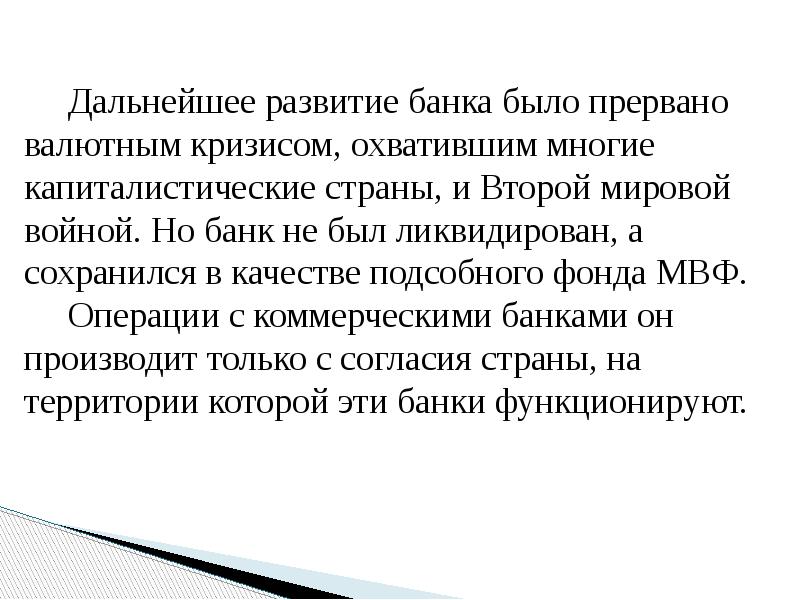 Дальнейшее развитие банка было прервано валютным кризисом, охватившим многие капиталистические страны, и Второй мировой войной. Но банк не был ликвидирован, а сохранился в качестве подсобного фонда МВФ.

Операции с коммерческими банками он производит только с согласия страны, на территории которой эти банки функционируют.